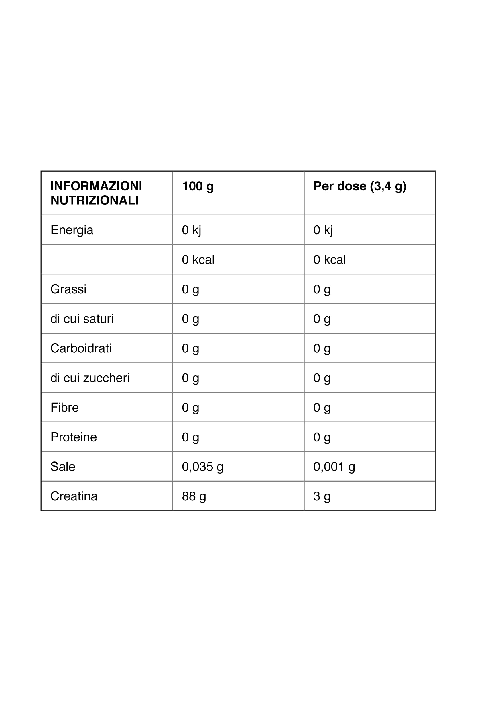 | INFORMAZIONI NUTRIZIONALI | 100 g | Per dose (3,4 g) |
|---|---|---|
| Energia | 0 kj | 0 kj |
| | 0 kcal | 0 kcal |
| Grassi | 0 g | 0 g |
| di cui saturi | 0 g | 0 g |
| Carboidrati | 0 g | 0 g |
| di cui zuccheri | 0 g | 0 g |
| Fibre | 0 g | 0 g |
| Proteine | 0 g | 0 g |
| Sale | 0,035 g | 0,001 g |
| Creatina | 88 g | 3 g |